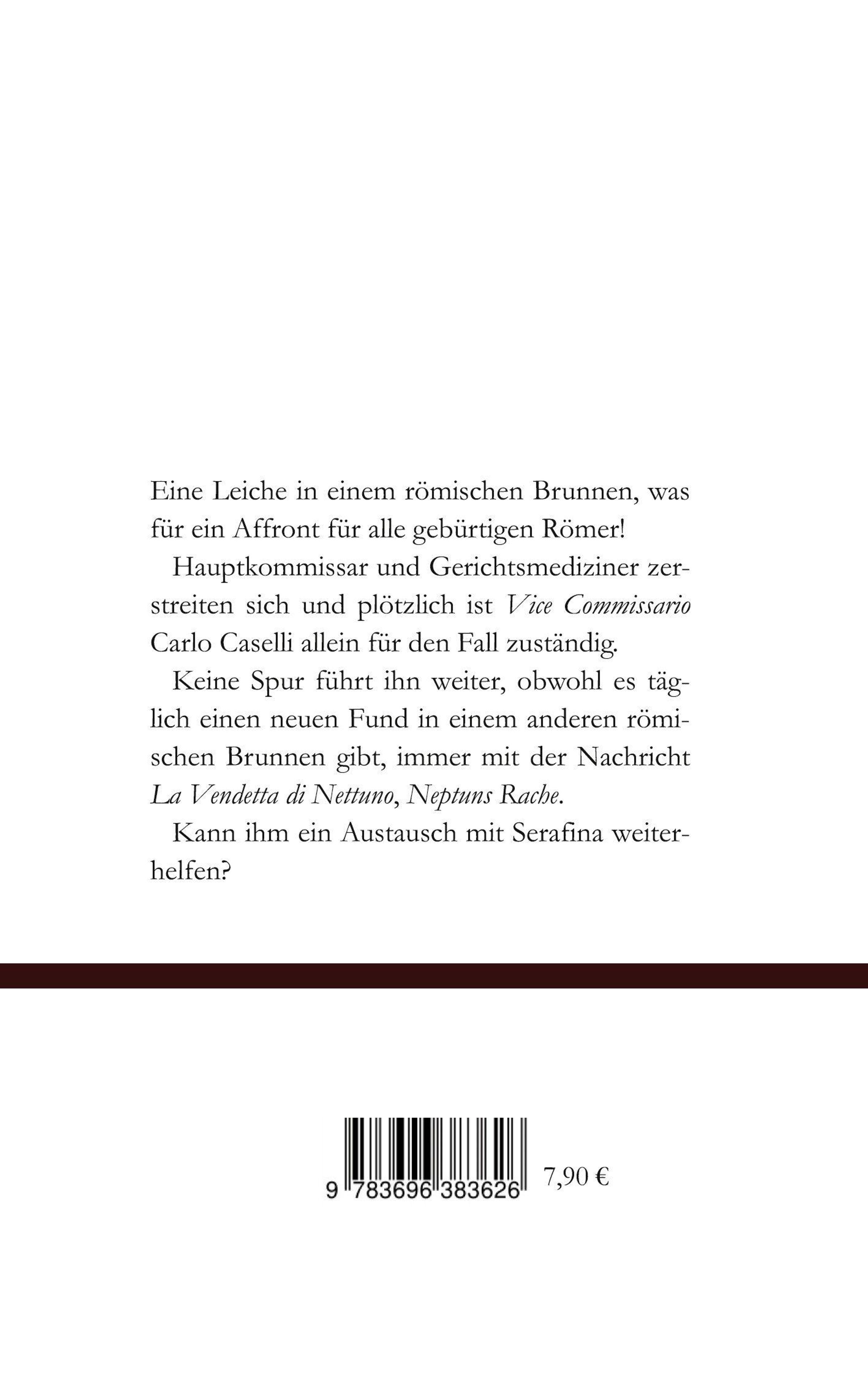 Eine Leiche in einem römischen Brunnen, was für ein Affront für alle gebürtigen Römer!

Hauptkommissar und Gerichtsmediziner zerstreiten sich und plötzlich ist Vice Commissario Carlo Caselli allein für den Fall zuständig.

Keine Spur führt ihn weiter, obwohl es täglich einen neuen Fund in einem anderen römischen Brunnen gibt, immer mit der Nachricht La Vendetta di Nettuno, Neptuns Rache.

Kann ihm ein Austausch mit Serafina weiterhelfen?

9 783696 383626

7,90 €